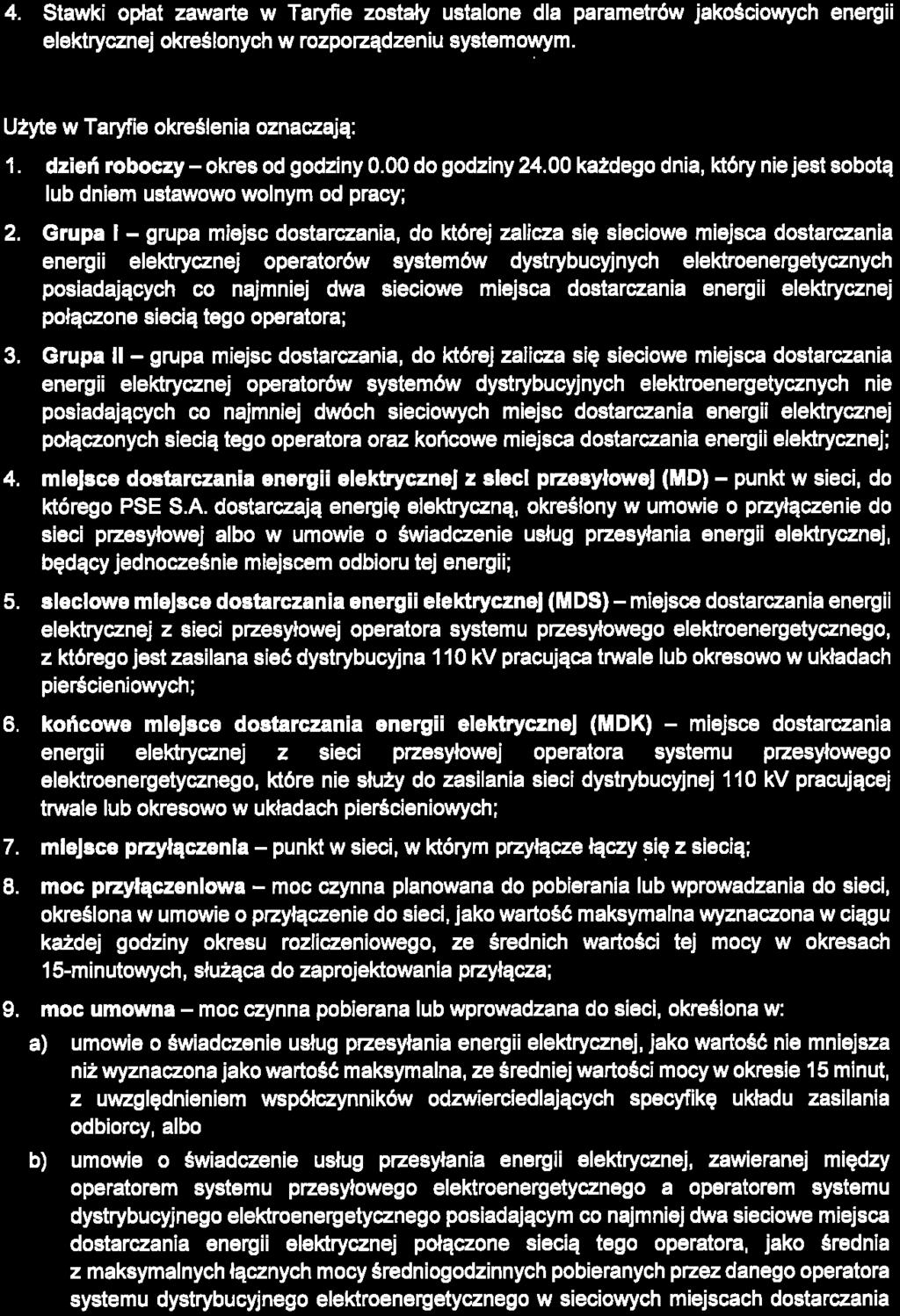 4. Stawki opłat zawarte w Taryfie zostały ustalone dla parametrów jakościowych energii elektrycznej określonych w rozporządzeniu systemowym.

Użyte w Taryfie określenia oznaczają:

1. dzień roboczy – okres od godziny 0.00 do godziny 24.00 każdego dnia, który nie jest sobotą lub dniem ustawowo wolnym od pracy;

2. Grupa I – grupa miejsc dostarczania, do której zalicza się sieciowe miejsca dostarczania energii elektrycznej operatorów systemów dystrybucyjnych elektroenergetycznych posiadających co najmniej dwa sieciowe miejsca dostarczania energii elektrycznej połączone siecią tego operatora;

3. Grupa II – grupa miejsc dostarczania, do której zalicza się sieciowe miejsca dostarczania energii elektrycznej operatorów systemów dystrybucyjnych elektroenergetycznych nie posiadających co najmniej dwóch sieciowych miejsc dostarczania energii elektrycznej połączonych siecią tego operatora oraz końcowe miejsca dostarczania energii elektrycznej;

4. miejsce dostarczania energii elektrycznej z sieci przesyłowej (MD) – punkt w sieci, do którego PSE S.A. dostarczają energię elektryczną, określony w umowie o przyłączenie do sieci przesyłowej albo w umowie o świadczenie usług przesyłania energii elektrycznej, będący jednocześnie miejscem odbioru tej energii;

5. sieciowe miejsce dostarczania energii elektrycznej (MDS) – miejsce dostarczania energii elektrycznej z sieci przesyłowej operatora systemu przesyłowego elektroenergetycznego, z którego jest zasilana sieć dystrybucyjna 110 kV pracująca trwale lub okresowo w układach pierścieniowych;

6. końcowe miejsce dostarczania energii elektrycznej (MDK) – miejsce dostarczania energii elektrycznej z sieci przesyłowej operatora systemu przesyłowego elektroenergetycznego, które nie służy do zasilania sieci dystrybucyjnej 110 kV pracującej trwale lub okresowo w układach pierścieniowych;

7. miejsce przyłączenia – punkt w sieci, w którym przyłącze łączy się z siecią;

8. moc przyłączeniowa – moc czynna planowana do pobierania lub wprowadzania do sieci, określona w umowie o przyłączenie do sieci, jako wartość maksymalna wyznaczona w ciągu każdej godziny okresu rozliczeniowego, ze średnich wartości tej mocy w okresach 15-minutowych, służąca do zaprojektowania przyłącza;

9. moc umowna – moc czynna pobierana lub wprowadzana do sieci, określona w:

a) umowie o świadczenie usług przesyłania energii elektrycznej, jako wartość nie mniejsza niż wyznaczona jako wartość maksymalna, ze średniej wartości mocy w okresie 15 minut, z uwzględnieniem współczynników odzwierciedlających specyfikę układu zasilania odbiorcy, albo

b) umowie o świadczenie usług przesyłania energii elektrycznej, zawieranej między operatorem systemu przesyłowego elektroenergetycznego a operatorem systemu dystrybucyjnego elektroenergetycznego posiadającym co najmniej dwa sieciowe miejsca dostarczania energii elektrycznej połączone siecią tego operatora, jako średnia z maksymalnych łącznych mocy średniogodzinnych pobieranych przez danego operatora systemu dystrybucyjnego elektroenergetycznego w sieciowych miejscach dostarczania